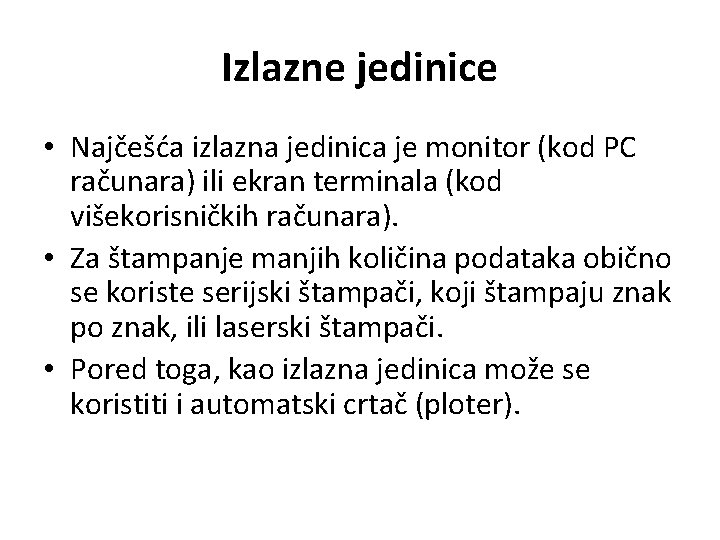 Izlazne jedinice

• Najčešća izlazna jedinica je monitor (kod PC računara) ili ekran terminala (kod višekorisničkih računara).

• Za štampanje manjih količina podataka obično se koriste serijski štampači, koji štampaju znak po znak, ili laserski štampači.

• Pored toga, kao izlazna jedinica može se koristiti i automatski crtač (ploter).